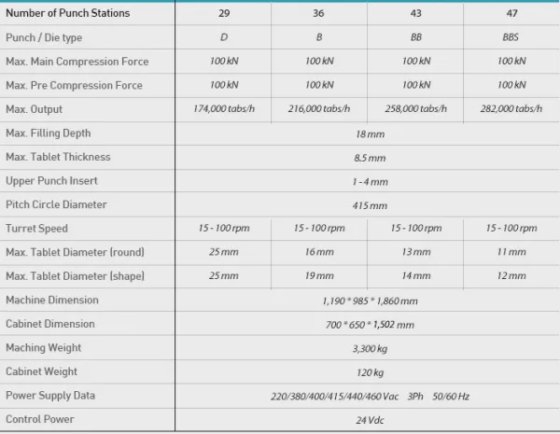 | Number of Punch Stations | 29 | 36 | 43 | 47 |
|---|---|---|---|---|
| Punch / Die type | D | B | BB | BBS |
| Max. Main Compression Force | 100 kN | 100 kN | 100 kN | 100 kN |
| Max. Pre Compression Force | 100 kN | 100 kN | 100 kN | 100 kN |
| Max. Output | 174,000 tabs/h | 216,000 tabs/h | 258,000 tabs/h | 282,000 tabs/h |
| Max. Filling Depth | 18 mm | | | |
| Max. Tablet Thickness | 8.5 mm | | | |
| Upper Punch Insert | 1 - 4 mm | | | |
| Pitch Circle Diameter | 415 mm | | | |
| Turret Speed | 15 - 100 rpm | 15 - 100 rpm | 15 - 100 rpm | 15 - 100 rpm |
| Max. Tablet Diameter (round) | 25 mm | 16 mm | 13 mm | 11 mm |
| Max. Tablet Diameter (shape) | 25 mm | 19 mm | 14 mm | 12 mm |
| Machine Dimension | 1,190 * 985 * 1,860 mm | | | |
| Cabinet Dimension | 700 * 650 * 1,502 mm | | | |
| Maching Weight | 3,300 kg | | | |
| Cabinet Weight | 120 kg | | | |
| Power Supply Data | 220/380/400/415/440/460 Vac 3Ph 50/60 Hz | | | |
| Control Power | 24 Vdc | | | |